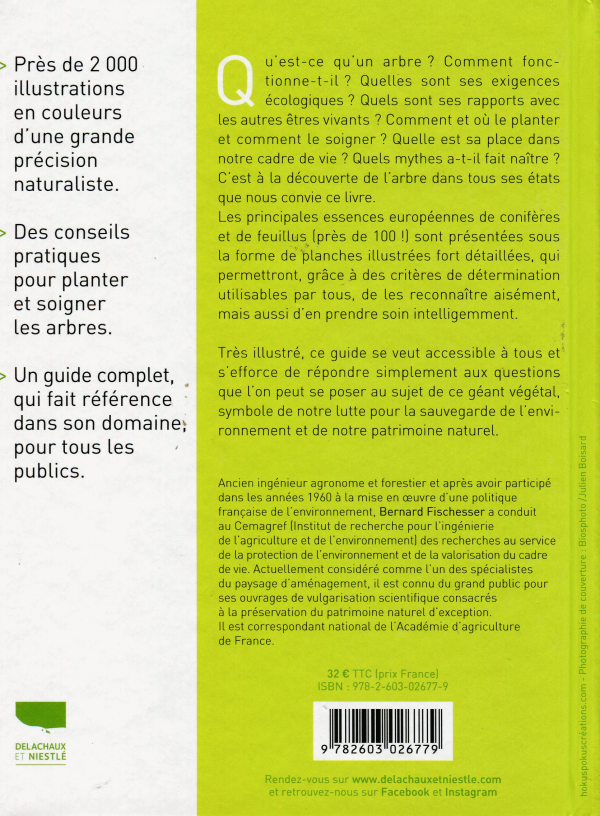 > Près de 2 000 illustrations en couleurs d'une grande précision naturaliste.

> Des conseils pratiques pour planter et soigner les arbres.

> Un guide complet, qui fait référence dans son domaine, pour tous les publics.

DELACHAUX ET NIESTLÉ

Qu'est-ce qu'un arbre ? Comment fonctionne-t-il ? Quelles sont ses exigences écologiques ? Quels sont ses rapports avec les autres êtres vivants ? Comment et où le planter et comment le soigner ? Quelle est sa place dans notre cadre de vie ? Quels mythes a-t-il fait naître ? C'est à la découverte de l'arbre dans tous ses états que nous convie ce livre.
Les principales essences européennes de conifères et de feuillus (près de 100 !) sont présentées sous la forme de planches illustrées fort détaillées, qui permettront, grâce à des critères de détermination utilisables par tous, de les reconnaître aisément, mais aussi d'en prendre soin intelligemment.

Très illustré, ce guide se veut accessible à tous et s'efforce de répondre simplement aux questions que l'on peut se poser au sujet de ce géant végétal, symbole de notre lutte pour la sauvegarde de l'environnement et de notre patrimoine naturel.

Ancien ingénieur agronome et forestier et après avoir participé dans les années 1960 à la mise en œuvre d'une politique française de l'environnement, Bernard Fischesser a conduit au Cemagref (Institut de recherche pour l'ingénierie de l'agriculture et de l'environnement) des recherches au service de la protection de l'environnement et de la valorisation du cadre de vie. Actuellement considéré comme l'un des spécialistes du paysage d'aménagement, il est connu du grand public pour ses ouvrages de vulgarisation scientifique consacrés à la préservation du patrimoine naturel d'exception. Il est correspondant national de l'Académie d'agriculture de France.

32 € TTC (prix France)
ISBN : 978-2-603-02677-9

9 782603 026779

Rendez-vous sur www.delachauxetniestle.com et retrouvez-nous sur Facebook et Instagram

hokuspokuscréations.com - Photographie de couverture : Biosphoto / Julien Boisard